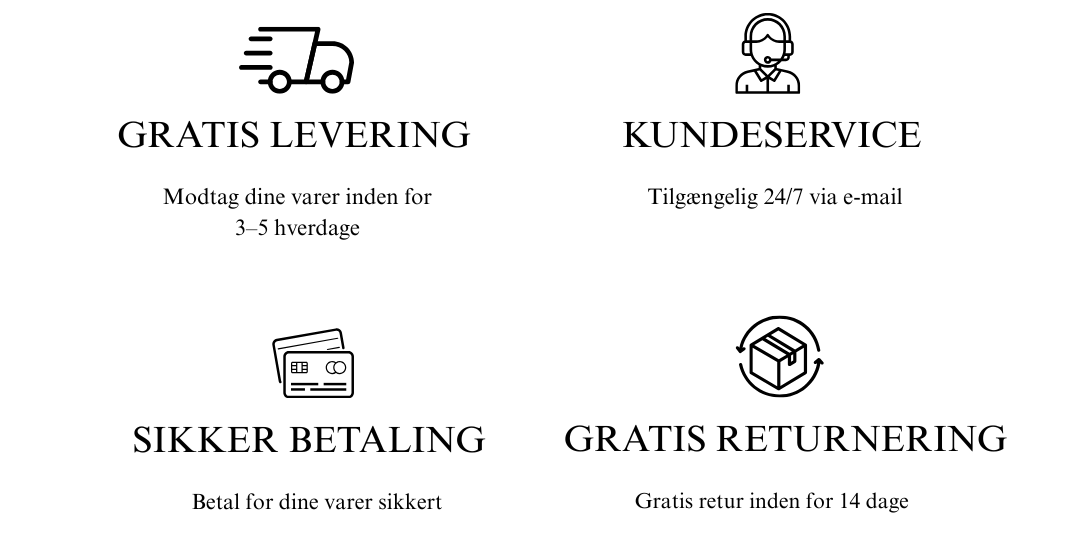 GRATIS LEVERING

Modtag dine varer inden for 3–5 hverdage

KUNDESERVICE

Tilgængelig 24/7 via e-mail

SIKKER BETALING

Betal for dine varer sikkert

GRATIS RETURNERING

Gratis retur inden for 14 dage